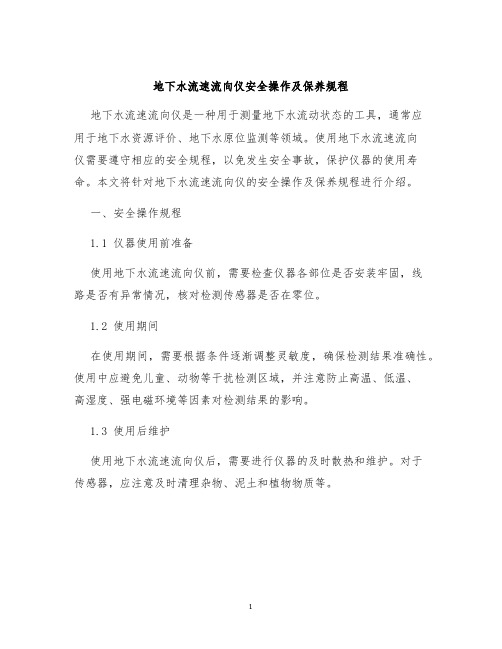 地下水流速流向仪安全操作及保养规程

地下水流速流向仪是一种用于测量地下水流动状态的工具，通常应用于地下水资源评价、地下水原位监测等领域。使用地下水流速流向仪需要遵守相应的安全规程，以免发生安全事故，保护仪器的使用寿命。本文将针对地下水流速流向仪的安全操作及保养规程进行介绍。

一、安全操作规程

1.1 仪器使用前准备

使用地下水流速流向仪前，需要检查仪器各部位是否安装牢固，线路是否有异常情况，核对检测传感器是否在零位。

1.2 使用期间

在使用期间，需要根据条件逐渐调整灵敏度，确保检测结果准确性。使用中应避免儿童、动物等干扰检测区域，并注意防止高温、低温、高湿度、强电磁环境等因素对检测结果的影响。

1.3 使用后维护

使用地下水流速流向仪后，需要进行仪器的及时散热和维护。对于传感器，应注意及时清理杂物、泥土和植物物质等。

1